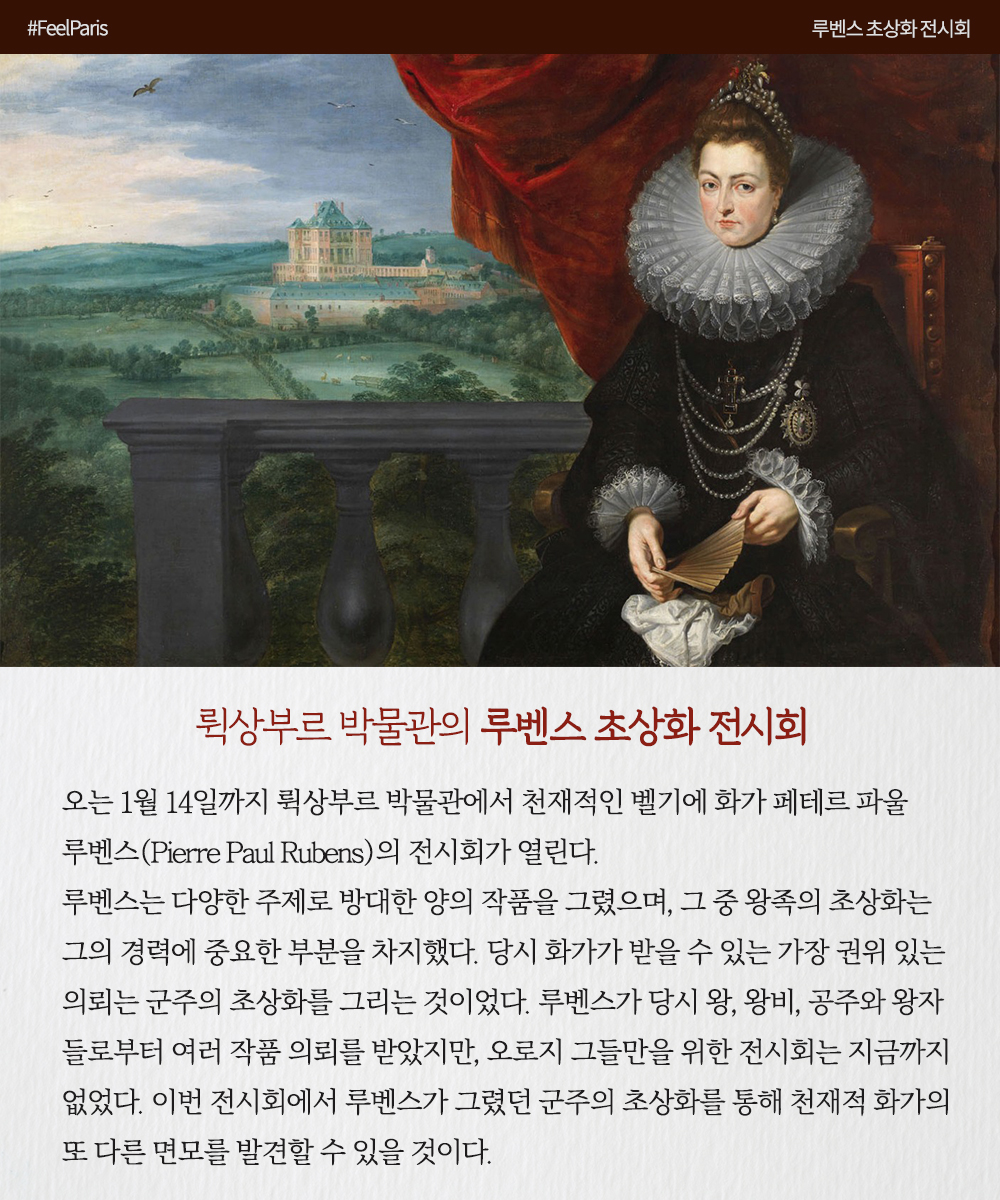 #FeelParis

루벤스 초상화 전시회

뤽상부르 박물관의 루벤스 초상화 전시회

오는 1월 14일까지 뤽상부르 박물관에서 천재적인 벨기에 화가 페테르 파울 루벤스(Pierre Paul Rubens)의 전시회가 열린다.
루벤스는 다양한 주제로 방대한 양의 작품을 그렸으며, 그 중 왕족의 초상화는 그의 경력에 중요한 부분을 차지했다. 당시 화가가 받을 수 있는 가장 권위 있는 의뢰는 군주의 초상화를 그리는 것이었다. 루벤스가 당시 왕, 왕비, 공주와 왕자들로부터 여러 작품 의뢰를 받았지만, 오로지 그들만을 위한 전시회는 지금까지 없었다. 이번 전시회에서 루벤스가 그렸던 군주의 초상화를 통해 천재적 화가의 또 다른 면모를 발견할 수 있을 것이다.